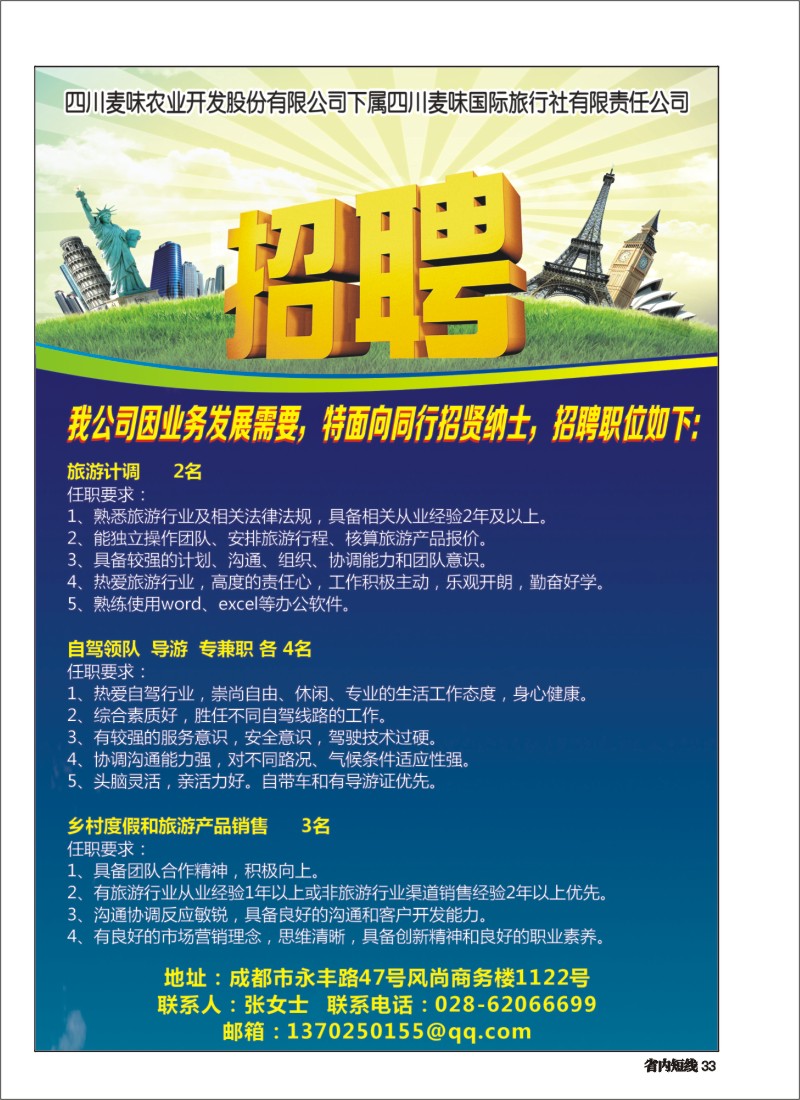 四川麦味农业开发股份有限公司下属四川麦味国际旅行社有限责任公司

招聘

我公司因业务发展需要，特面向同行招贤纳士，招聘职位如下：

旅游计调　2名
任职要求：
1、熟悉旅游行业及相关法律法规，具备相关从业经验2年及以上。
2、能独立操作团队、安排旅游行程、核算旅游产品报价。
3、具备较强的计划、沟通、组织、协调能力和团队意识。
4、热爱旅游行业，高度的责任心，工作积极主动，乐观开朗，勤奋好学。
5、熟练使用word、excel等办公软件。

自驾领队 导游 专兼职 各 4名
任职要求：
1、热爱自驾行业，崇尚自由、休闲、专业的生活工作态度，身心健康。
2、综合素质好，胜任不同自驾线路的工作。
3、有较强的服务意识，安全意识，驾驶技术过硬。
4、协调沟通能力强，对不同路况、气候条件适应性强。
5、头脑灵活，亲活力好。自带车和有导游证优先。

乡村度假和旅游产品销售　3名
任职要求：
1、具备团队合作精神，积极向上。
2、有旅游行业从业经验1年以上或非旅游行业渠道销售经验2年以上优先。
3、沟通协调反应敏锐，具备良好的沟通和客户开发能力。
4、有良好的市场营销理念，思维清晰，具备创新精神和良好的职业素养。

地址：成都市永丰路47号风尚商务楼1122号
联系人：张女士　联系电话：028-62066699
邮箱：1370250155@qq.com

省内短线 33